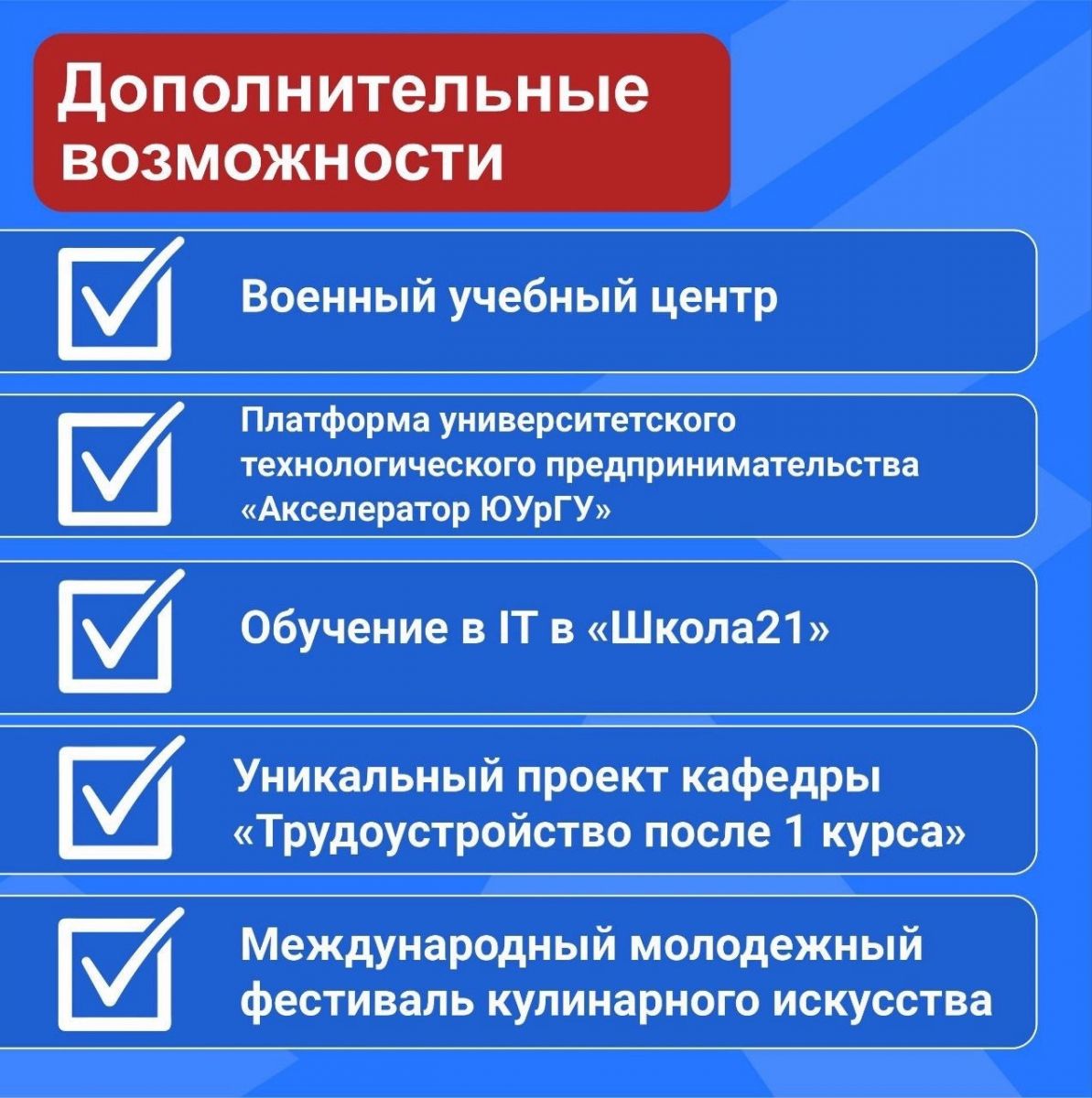 Дополнительные возможности

Военный учебный центр

Платформа университетского технологического предпринимательства «Акселератор ЮУрГУ»

Обучение в IT в «Школа21»

Уникальный проект кафедры «Трудоустройство после 1 курса»

Международный молодежный фестиваль кулинарного искусства